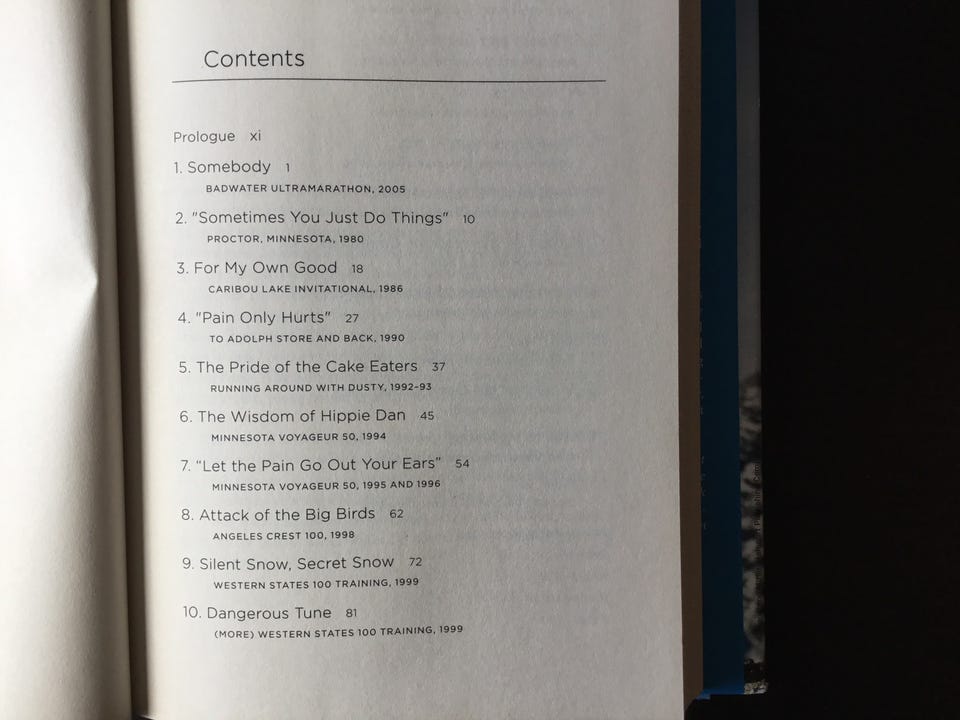 Contents

Prologue xi

1. Somebody 1
BADWATER ULTRAMARATHON, 2005

2. "Sometimes You Just Do Things" 10
PROCTOR, MINNESOTA, 1980

3. For My Own Good 18
CARIBOU LAKE INVITATIONAL, 1986

4. "Pain Only Hurts" 27
TO ADOLPH STORE AND BACK, 1990

5. The Pride of the Cake Eaters 37
RUNNING AROUND WITH DUSTY, 1992-93

6. The Wisdom of Hippie Dan 45
MINNESOTA VOYAGEUR 50, 1994

7. "Let the Pain Go Out Your Ears" 54
MINNESOTA VOYAGEUR 50, 1995 AND 1996

8. Attack of the Big Birds 62
ANGELES CREST 100, 1998

9. Silent Snow, Secret Snow 72
WESTERN STATES 100 TRAINING, 1999

10. Dangerous Tune 81
(MORE) WESTERN STATES 100 TRAINING, 1999